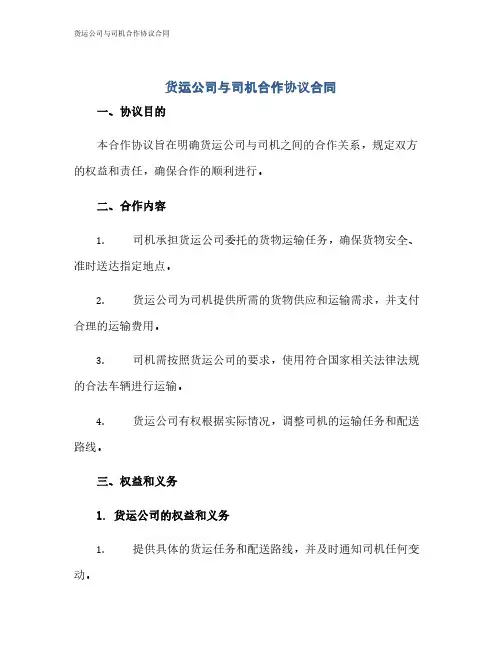 货运公司与司机合作协议合同

货运公司与司机合作协议合同

一、协议目的

本合作协议旨在明确货运公司与司机之间的合作关系，规定双方的权益和责任，确保合作的顺利进行。

二、合作内容

1. 司机承担货运公司委托的货物运输任务，确保货物安全、准时送达指定地点。

2. 货运公司为司机提供所需的货物供应和运输需求，并支付合理的运输费用。

3. 司机需按照货运公司的要求，使用符合国家相关法律法规的合法车辆进行运输。

4. 货运公司有权根据实际情况，调整司机的运输任务和配送路线。

三、权益和义务

1. 货运公司的权益和义务

1. 提供具体的货运任务和配送路线，并及时通知司机任何变动。